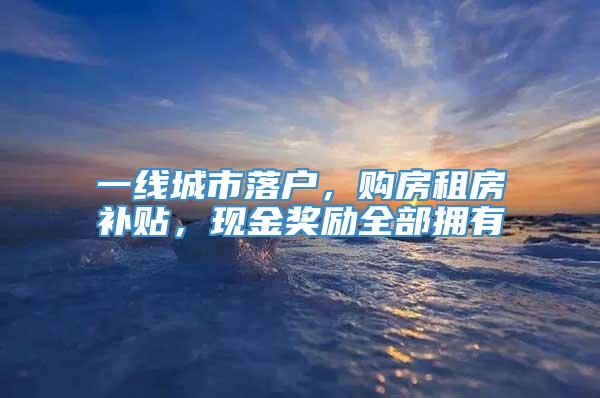 一线城市落户，购房租房补贴，现金奖励全部拥有